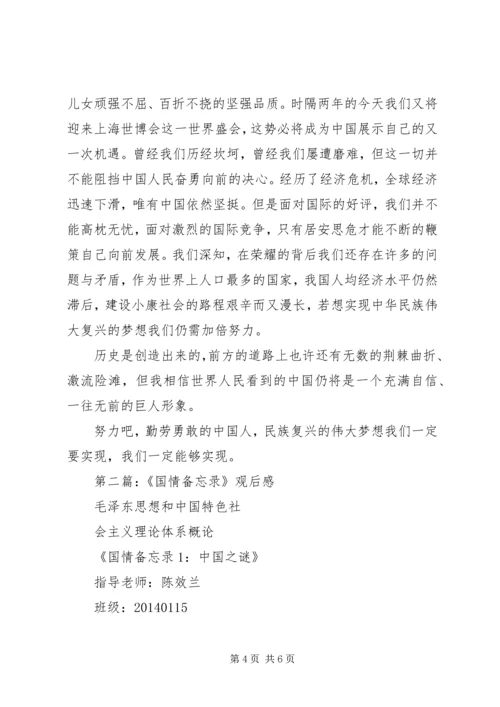 儿女顽强不屈、百折不挠的坚强品质。时隔两年的今天我们又将迎来上海世博会这一世界盛会，这势必将成为中国展示自己的又一次机遇。曾经我们历经坎坷，曾经我们屡遭磨难，但这一切并不能阻挡中国人民奋勇向前的决心。经历了经济危机，全球经济迅速下滑，唯有中国依然坚挺。但是面对国际的好评，我们并不能高枕无忧，面对激烈的国际竞争，只有居安思危才能不断的鞭策自己向前发展。我们深知，在荣耀的背后我们还存在许多的问题与矛盾，作为世界上人口最多的国家，我国人均经济水平仍然滞后，建设小康社会的路程艰辛而又漫长，若想实现中华民族伟大复兴的梦想我们仍需加倍努力。

历史是创造出来的,前方的道路上也许还有无数的荆棘曲折、激流险滩，但我相信世界人民看到的中国仍将是一个充满自信、一往无前的巨人形象。

努力吧，勤劳勇敢的中国人，民族复兴的伟大梦想我们一定要实现，我们一定能够实现。

第二篇：《国情备忘录》观后感

毛泽东思想和中国特色社

会主义理论体系概论

《国情备忘录 1：中国之谜》

指导老师：陈效兰

班级：20140115

第 4 页 共 6 页